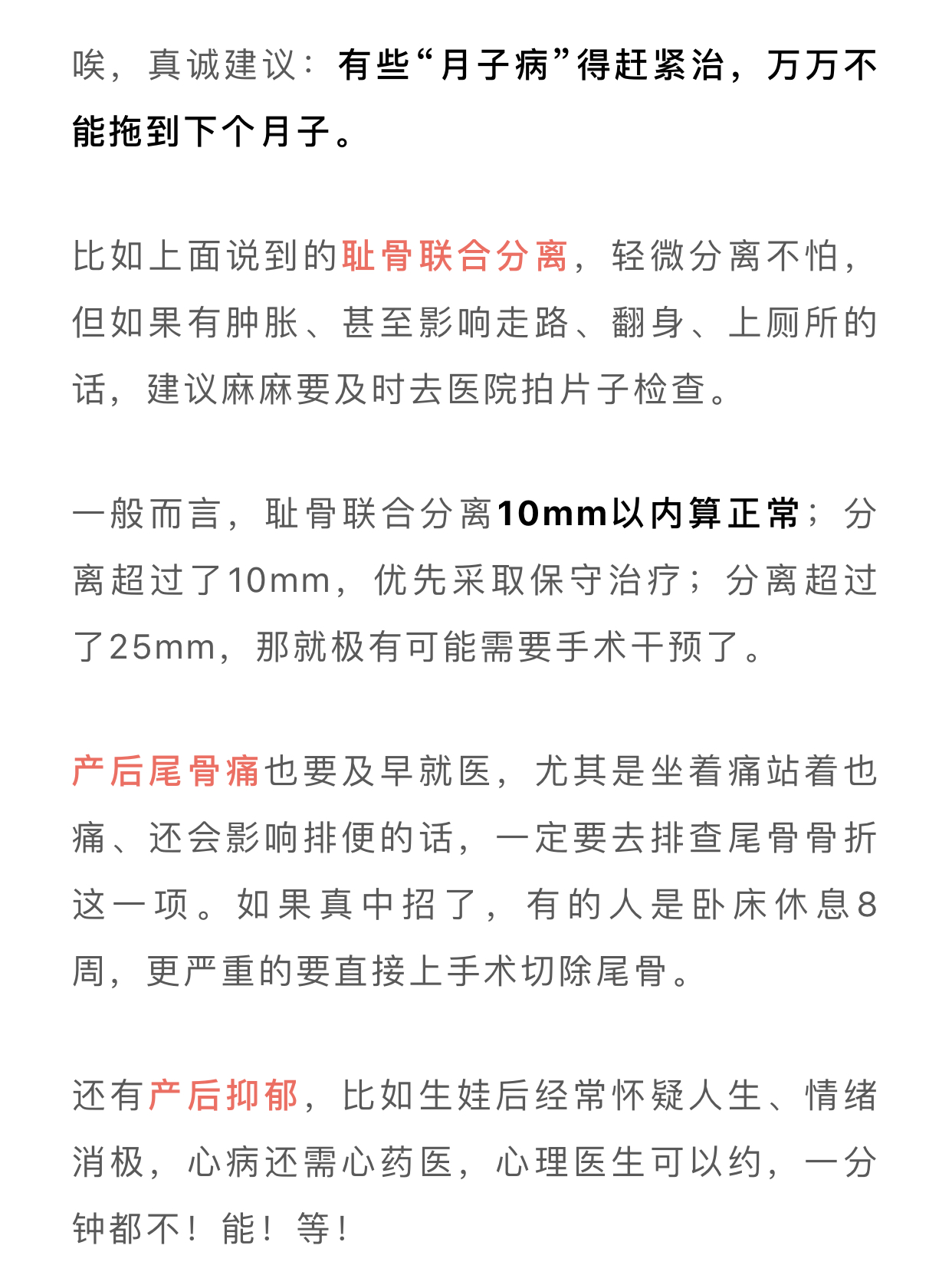 唉，真诚建议：有些“月子病”得赶紧治，万万不能拖到下个月子。

比如上面说到的耻骨联合分离，轻微分离不怕，但如果有肿胀、甚至影响走路、翻身、上厕所的话，建议麻麻要及时去医院拍片子检查。

一般而言，耻骨联合分离10mm以内算正常；分离超过了10mm，优先采取保守治疗；分离超过了25mm，那就极有可能需要手术干预了。

产后尾骨痛也要及早就医，尤其是坐着痛站着也痛、还会影响排便的话，一定要去排查尾骨骨折这一项。如果真中招了，有的人是卧床休息8周，更严重的要直接上手术切除尾骨。

还有产后抑郁，比如生娃后经常怀疑人生、情绪消极，心病还需心药医，心理医生可以约，一分钟都不！能！等！